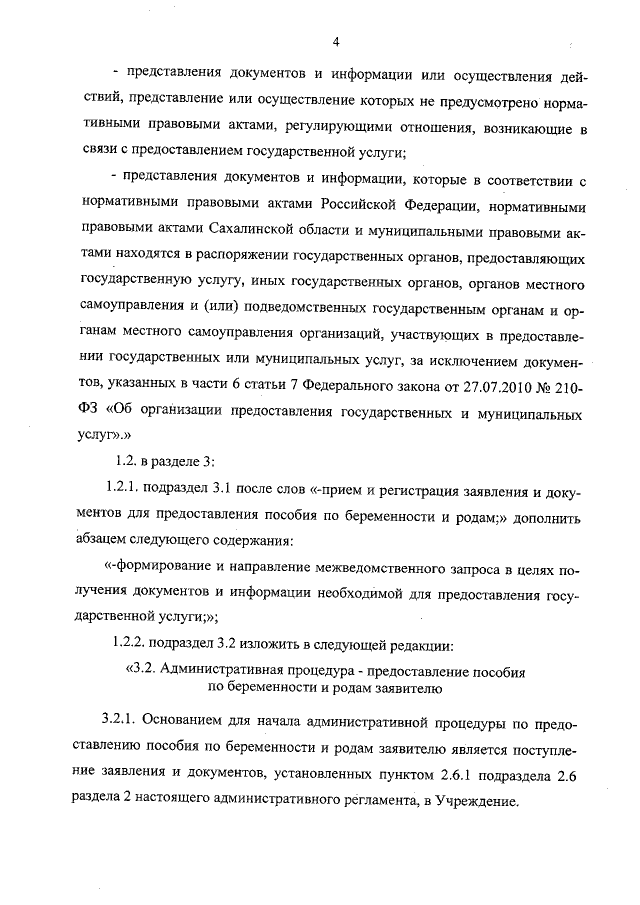 4

- представления документов и информации или осуществления действий, представление или осуществление которых не предусмотрено нормативными правовыми актами, регулирующими отношения, возникающие в связи с предоставлением государственной услуги;

- представления документов и информации, которые в соответствии с нормативными правовыми актами Российской Федерации, нормативными правовыми актами Сахалинской области и муниципальными правовыми актами находятся в распоряжении государственных органов, предоставляющих государственную услугу, иных государственных органов, органов местного самоуправления и (или) подведомственных государственным органам и органам местного самоуправления организаций, участвующих в предоставлении государственных или муниципальных услуг, за исключением документов, указанных в части 6 статьи 7 Федерального закона от 27.07.2010 № 210-ФЗ «Об организации предоставления государственных и муниципальных услуг».»

1.2. в разделе 3:

1.2.1. подраздел 3.1 после слов «-прием и регистрация заявления и документов для предоставления пособия по беременности и родам;» дополнить абзацем следующего содержания:

«-формирование и направление межведомственного запроса в целях получения документов и информации необходимой для предоставления государственной услуги;»;

1.2.2. подраздел 3.2 изложить в следующей редакции:

«3.2. Административная процедура - предоставление пособия по беременности и родам заявителю

3.2.1. Основанием для начала административной процедуры по предоставлению пособия по беременности и родам заявителю является поступление заявления и документов, установленных пунктом 2.6.1 подраздела 2.6 раздела 2 настоящего административного регламента, в Учреждение.